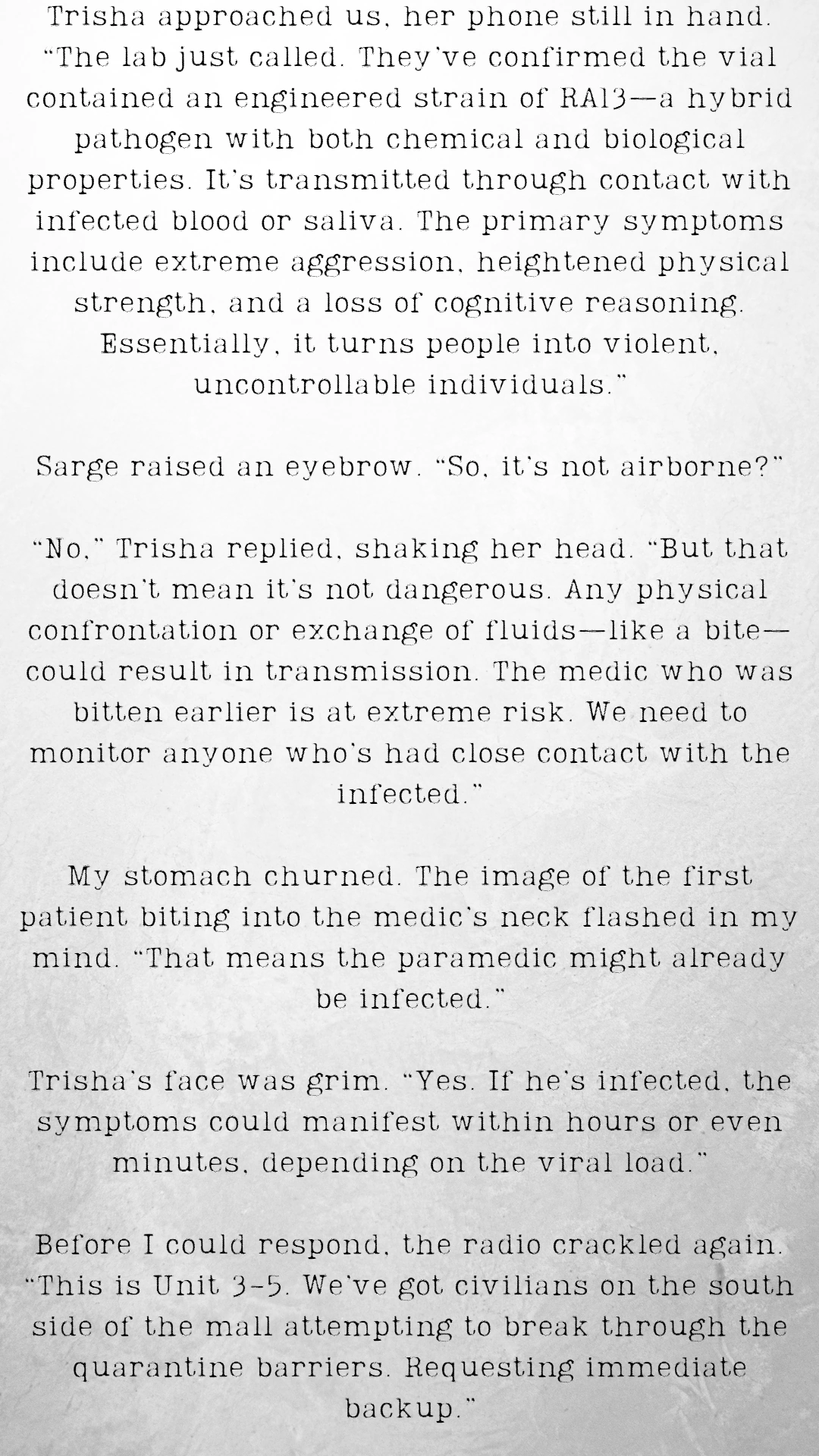 Trisha approached us, her phone still in hand. "The lab just called. They've confirmed the vial contained an engineered strain of RA13—a hybrid pathogen with both chemical and biological properties. It's transmitted through contact with infected blood or saliva. The primary symptoms include extreme aggression, heightened physical strength, and a loss of cognitive reasoning. Essentially, it turns people into violent, uncontrollable individuals."

Sarge raised an eyebrow. "So, it's not airborne?"

"No," Trisha replied, shaking her head. "But that doesn't mean it's not dangerous. Any physical confrontation or exchange of fluids—like a bite—could result in transmission. The medic who was bitten earlier is at extreme risk. We need to monitor anyone who's had close contact with the infected."

My stomach churned. The image of the first patient biting into the medic's neck flashed in my mind. "That means the paramedic might already be infected."

Trisha's face was grim. "Yes. If he's infected, the symptoms could manifest within hours or even minutes, depending on the viral load."

Before I could respond, the radio crackled again. "This is Unit 3-5. We've got civilians on the south side of the mall attempting to break through the quarantine barriers. Requesting immediate backup."